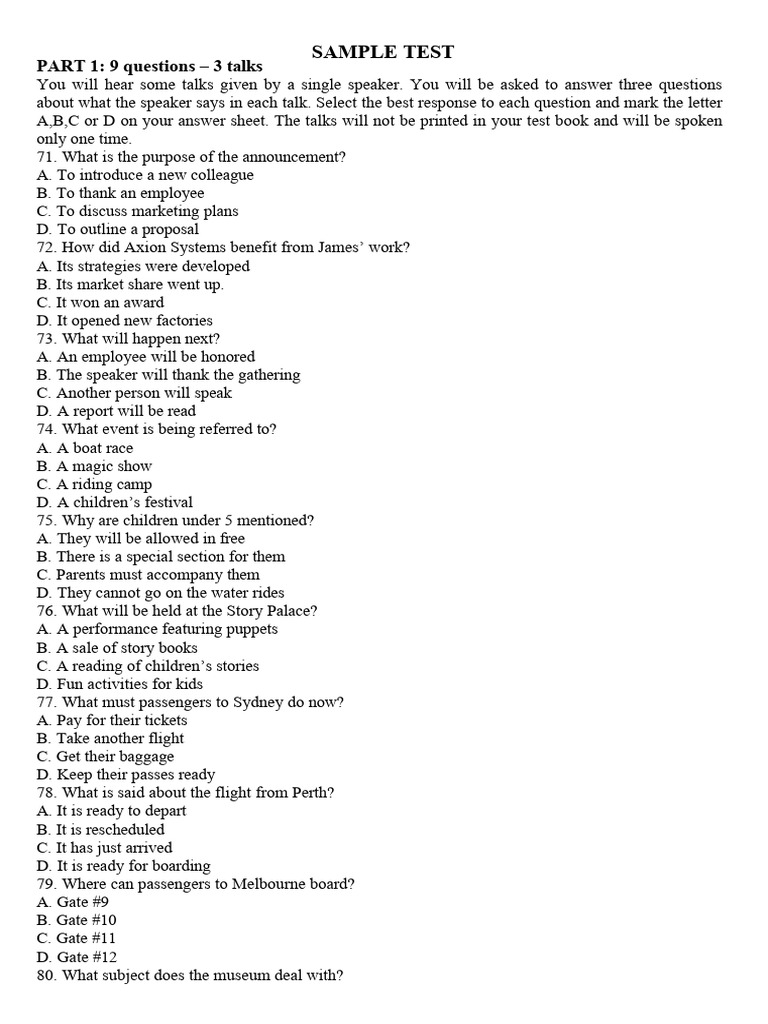 SAMPLE TEST

PART 1: 9 questions – 3 talks

You will hear some talks given by a single speaker. You will be asked to answer three questions about what the speaker says in each talk. Select the best response to each question and mark the letter A,B,C or D on your answer sheet. The talks will not be printed in your test book and will be spoken only one time.

71. What is the purpose of the announcement?
A. To introduce a new colleague
B. To thank an employee
C. To discuss marketing plans
D. To outline a proposal
72. How did Axion Systems benefit from James' work?
A. Its strategies were developed
B. Its market share went up.
C. It won an award
D. It opened new factories
73. What will happen next?
A. An employee will be honored
B. The speaker will thank the gathering
C. Another person will speak
D. A report will be read
74. What event is being referred to?
A. A boat race
B. A magic show
C. A riding camp
D. A children's festival
75. Why are children under 5 mentioned?
A. They will be allowed in free
B. There is a special section for them
C. Parents must accompany them
D. They cannot go on the water rides
76. What will be held at the Story Palace?
A. A performance featuring puppets
B. A sale of story books
C. A reading of children's stories
D. Fun activities for kids
77. What must passengers to Sydney do now?
A. Pay for their tickets
B. Take another flight
C. Get their baggage
D. Keep their passes ready
78. What is said about the flight from Perth?
A. It is ready to depart
B. It is rescheduled
C. It has just arrived
D. It is ready for boarding
79. Where can passengers to Melbourne board?
A. Gate #9
B. Gate #10
C. Gate #11
D. Gate #12
80. What subject does the museum deal with?